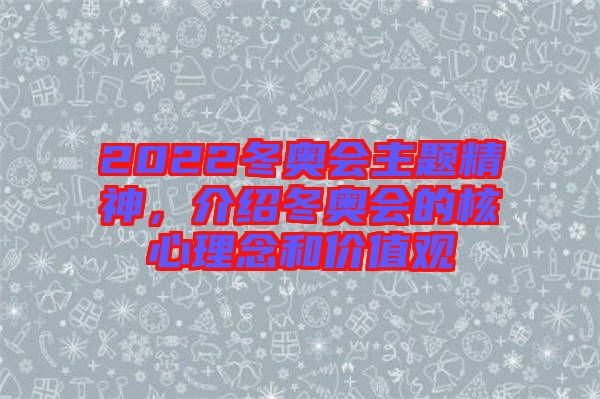 2022冬奥会主题精神，介绍冬奥会的核心理念和价值观